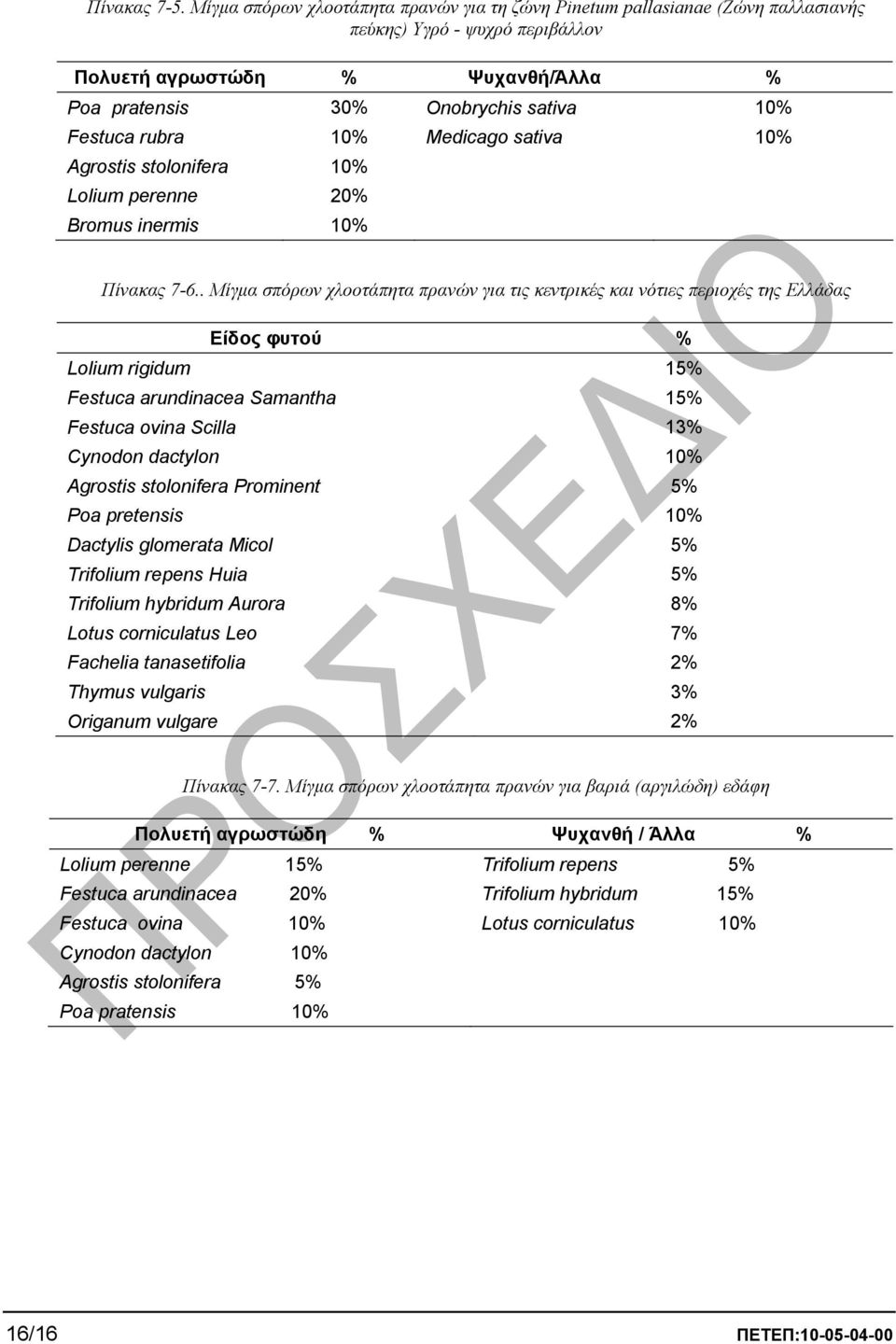 Πίνακας 7-5. Μίγμα σπόρων χλοοτάπητα πρανών για τη ζώνη Pinetum pallasianae (Ζώνη παλλασιανής πεύκης) Υγρό - ψυχρό περιβάλλον

| Πολυετή αγρωστώδη | % | Ψυχανθή/Άλλα | % |
|---|---|---|---|
| Poa pratensis | 30% | Onobrychis sativa | 10% |
| Festuca rubra | 10% | Medicago sativa | 10% |
| Agrostis stolonifera | 10% | | |
| Lolium perenne | 20% | | |
| Bromus inermis | 10% | | |

Πίνακας 7-6.. Μίγμα σπόρων χλοοτάπητα πρανών για τις κεντρικές και νότιες περιοχές της Ελλάδας

| Είδος φυτού | % |
|---|---|
| Lolium rigidum | 15% |
| Festuca arundinacea Samantha | 15% |
| Festuca ovina Scilla | 13% |
| Cynodon dactylon | 10% |
| Agrostis stolonifera Prominent | 5% |
| Poa pretensis | 10% |
| Dactylis glomerata Micol | 5% |
| Trifolium repens Huia | 5% |
| Trifolium hybridum Aurora | 8% |
| Lotus corniculatus Leo | 7% |
| Fachelia tanasetifolia | 2% |
| Thymus vulgaris | 3% |
| Origanum vulgare | 2% |

Πίνακας 7-7. Μίγμα σπόρων χλοοτάπητα πρανών για βαριά (αργιλώδη) εδάφη

| Πολυετή αγρωστώδη | % | Ψυχανθή / Άλλα | % |
|---|---|---|---|
| Lolium perenne | 15% | Trifolium repens | 5% |
| Festuca arundinacea | 20% | Trifolium hybridum | 15% |
| Festuca ovina | 10% | Lotus corniculatus | 10% |
| Cynodon dactylon | 10% | | |
| Agrostis stolonifera | 5% | | |
| Poa pratensis | 10% | | |

ΠΡΟΣΧΕΔΙΟ

16/16

ΠΕΤΕΠ:10-05-04-00